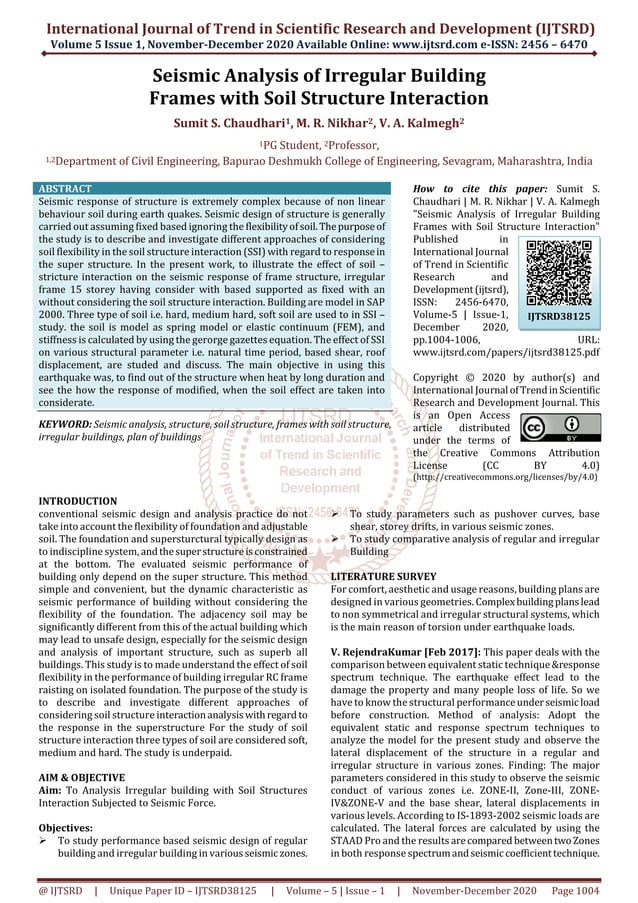 International Journal of Trend in Scientific Research and Development (IJTSRD)
Volume 5 Issue 1, November-December 2020 Available Online: www.ijtsrd.com e-ISSN: 2456 – 6470

Seismic Analysis of Irregular Building Frames with Soil Structure Interaction

Sumit S. Chaudhari$^1$, M. R. Nikhar$^2$, V. A. Kalmegh$^2$

$^1$PG Student, $^2$Professor,

$^{1,2}$Department of Civil Engineering, Bapurao Deshmukh College of Engineering, Sevagram, Maharashtra, India

ABSTRACT
Seismic response of structure is extremely complex because of non linear behaviour soil during earth quakes. Seismic design of structure is generally carried out assuming fixed based ignoring the flexibility of soil. The purpose of the study is to describe and investigate different approaches of considering soil flexibility in the soil structure interaction (SSI) with regard to response in the super structure. In the present work, to illustrate the effect of soil – stricture interaction on the seismic response of frame structure, irregular frame 15 storey having consider with based supported as fixed with an without considering the soil structure interaction. Building are model in SAP 2000. Three type of soil i.e. hard, medium hard, soft soil are used to in SSI – study. the soil is model as spring model or elastic continuum (FEM), and stiffness is calculated by using the gerorge gazettes equation. The effect of SSI on various structural parameter i.e. natural time period, based shear, roof displacement, are studed and discuss. The main objective in using this earthquake was, to find out of the structure when heat by long duration and see the how the response of modified, when the soil effect are taken into considerate.

KEYWORD: Seismic analysis, structure, soil structure, frames with soil structure, irregular buildings, plan of buildings

How to cite this paper: Sumit S. Chaudhari | M. R. Nikhar | V. A. Kalmegh "Seismic Analysis of Irregular Building Frames with Soil Structure Interaction" Published in International Journal of Trend in Scientific Research and Development (ijtsrd), ISSN: 2456-6470, Volume-5 | Issue-1, December 2020, pp.1004-1006, URL: www.ijtsrd.com/papers/ijtsrd38125.pdf

IJTSRD38125

Copyright © 2020 by author(s) and International Journal of Trend in Scientific Research and Development Journal. This is an Open Access article distributed under the terms of the Creative Commons Attribution License (CC BY 4.0) (http://creativecommons.org/licenses/by/4.0)

IJTSRD International Journal of Trend in Scientific Research and Development ISSN: 2456-6470

INTRODUCTION
conventional seismic design and analysis practice do not take into account the flexibility of foundation and adjustable soil. The foundation and supersturctural typically design as to indiscipline system, and the super structure is constrained at the bottom. The evaluated seismic performance of building only depend on the super structure. This method simple and convenient, but the dynamic characteristic as seismic performance of building without considering the flexibility of the foundation. The adjacency soil may be significantly different from this of the actual building which may lead to unsafe design, especially for the seismic design and analysis of important structure, such as superb all buildings. This study is to made understand the effect of soil flexibility in the performance of building irregular RC frame raisting on isolated foundation. The purpose of the study is to describe and investigate different approaches of considering soil structure interaction analysis with regard to the response in the superstructure For the study of soil structure interaction three types of soil are considered soft, medium and hard. The study is underpaid.

AIM & OBJECTIVE
Aim: To Analysis Irregular building with Soil Structures Interaction Subjected to Seismic Force.

Objectives:
➢ To study performance based seismic design of regular building and irregular building in various seismic zones.
➢ To study parameters such as pushover curves, base shear, storey drifts, in various seismic zones.
➢ To study comparative analysis of regular and irregular Building

LITERATURE SURVEY
For comfort, aesthetic and usage reasons, building plans are designed in various geometries. Complex building plans lead to non symmetrical and irregular structural systems, which is the main reason of torsion under earthquake loads.

V. RejendraKumar [Feb 2017]: This paper deals with the comparison between equivalent static technique &response spectrum technique. The earthquake effect lead to the damage the property and many people loss of life. So we have to know the structural performance under seismic load before construction. Method of analysis: Adopt the equivalent static and response spectrum techniques to analyze the model for the present study and observe the lateral displacement of the structure in a regular and irregular structure in various zones. Finding: The major parameters considered in this study to observe the seismic conduct of various zones i.e. ZONE-II, Zone-III, ZONE-IV&ZONE-V and the base shear, lateral displacements in various levels. According to IS-1893-2002 seismic loads are calculated. The lateral forces are calculated by using the STAAD Pro and the results are compared between two Zones in both response spectrum and seismic coefficient technique.

@ IJTSRD | Unique Paper ID – IJTSRD38125 | Volume – 5 | Issue – 1 | November-December 2020 Page 1004